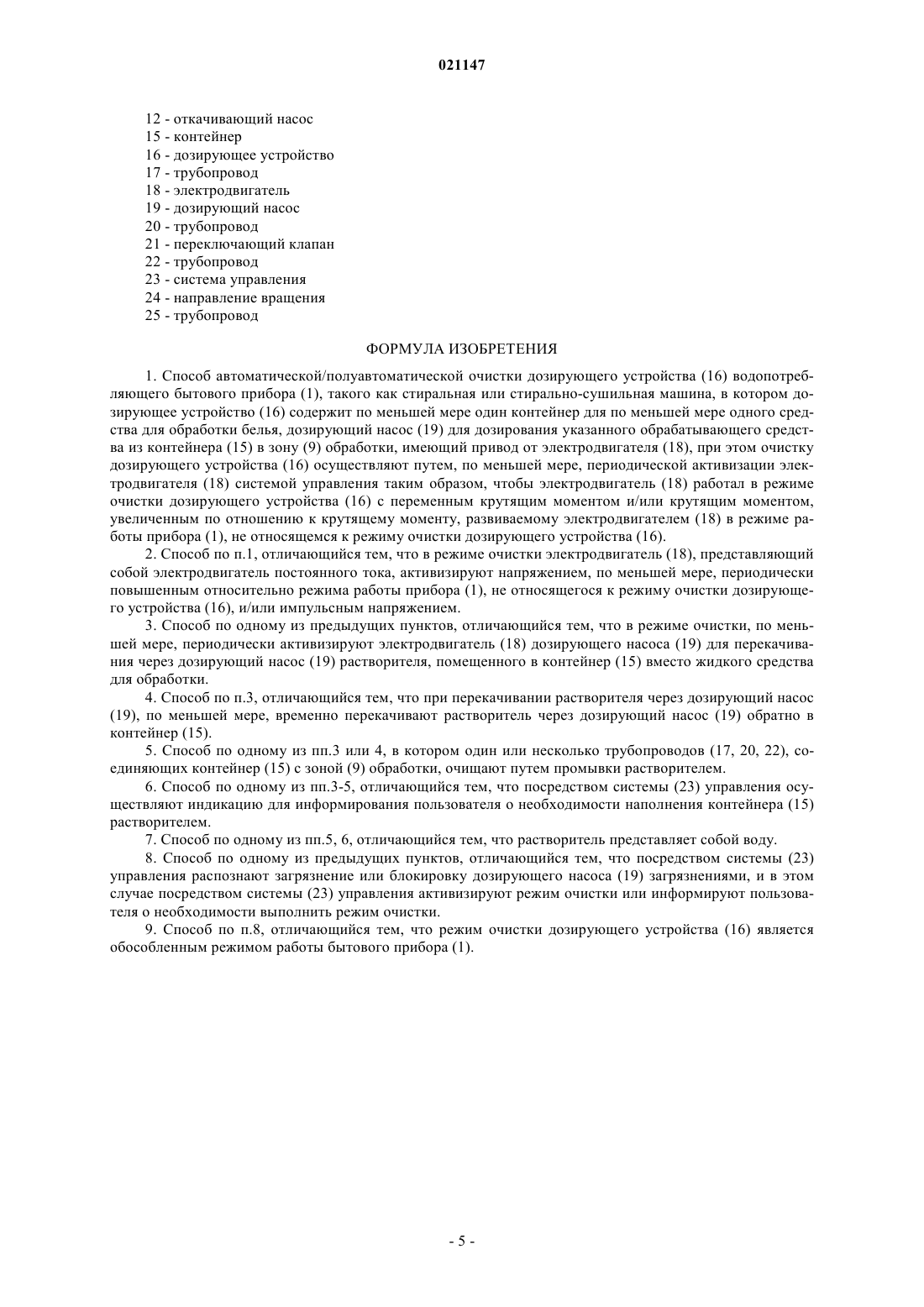 021147

12 - откачивающий насос
15 - контейнер
16 - дозирующее устройство
17 - трубопровод
18 - электродвигатель
19 - дозирующий насос
20 - трубопровод
21 - переключающий клапан
22 - трубопровод
23 - система управления
24 - направление вращения
25 - трубопровод

ФОРМУЛА ИЗОБРЕТЕНИЯ

1. Способ автоматической/полуавтоматической очистки дозирующего устройства (16) водопотребляющего бытового прибора (1), такого как стиральная или стирально-сушильная машина, в котором дозирующее устройство (16) содержит по меньшей мере один контейнер для по меньшей мере одного средства для обработки белья, дозирующий насос (19) для дозирования указанного обрабатывающего средства из контейнера (15) в зону (9) обработки, имеющий привод от электродвигателя (18), при этом очистку дозирующего устройства (16) осуществляют путем, по меньшей мере, периодической активизации электродвигателя (18) системой управления таким образом, чтобы электродвигатель (18) работал в режиме очистки дозирующего устройства (16) с переменным крутящим моментом и/или крутящим моментом, увеличенным по отношению к крутящему моменту, развиваемому электродвигателем (18) в режиме работы прибора (1), не относящемся к режиму очистки дозирующего устройства (16).

2. Способ по п.1, отличающийся тем, что в режиме очистки электродвигатель (18), представляющий собой электродвигатель постоянного тока, активизируют напряжением, по меньшей мере, периодически повышенным относительно режима работы прибора (1), не относящегося к режиму очистки дозирующего устройства (16), и/или импульсным напряжением.

3. Способ по одному из предыдущих пунктов, отличающийся тем, что в режиме очистки, по меньшей мере, периодически активизируют электродвигатель (18) дозирующего насоса (19) для перекачивания через дозирующий насос (19) растворителя, помещенного в контейнер (15) вместо жидкого средства для обработки.

4. Способ по п.3, отличающийся тем, что при перекачивании растворителя через дозирующий насос (19), по меньшей мере, временно перекачивают растворитель через дозирующий насос (19) обратно в контейнер (15).

5. Способ по одному из пп.3 или 4, в котором один или несколько трубопроводов (17, 20, 22), соединяющих контейнер (15) с зоной (9) обработки, очищают путем промывки растворителем.

6. Способ по одному из пп.3-5, отличающийся тем, что посредством системы (23) управления осуществляют индикацию для информирования пользователя о необходимости наполнения контейнера (15) растворителем.

7. Способ по одному из пп.5, 6, отличающийся тем, что растворитель представляет собой воду.

8. Способ по одному из предыдущих пунктов, отличающийся тем, что посредством системы (23) управления распознают загрязнение или блокировку дозирующего насоса (19) загрязнениями, и в этом случае посредством системы (23) управления активизируют режим очистки или информируют пользователя о необходимости выполнить режим очистки.

9. Способ по п.8, отличающийся тем, что режим очистки дозирующего устройства (16) является обособленным режимом работы бытового прибора (1).

- 5 -